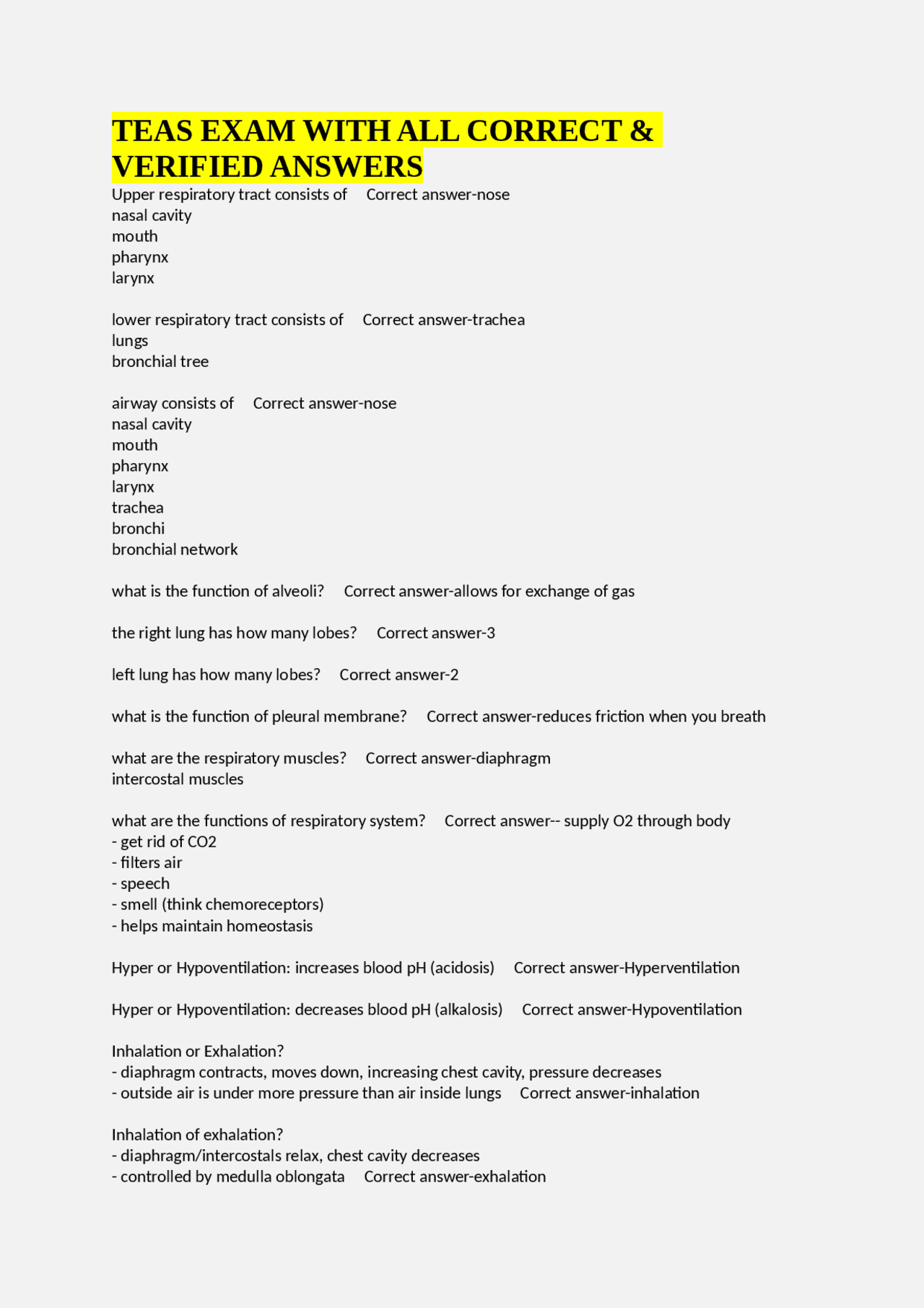 TEAS EXAM WITH ALL CORRECT & VERIFIED ANSWERS

Upper respiratory tract consists of Correct answer-nose
nasal cavity
mouth
pharynx
larynx

lower respiratory tract consists of Correct answer-trachea
lungs
bronchial tree

airway consists of Correct answer-nose
nasal cavity
mouth
pharynx
larynx
trachea
bronchi
bronchial network

what is the function of alveoli? Correct answer-allows for exchange of gas

the right lung has how many lobes? Correct answer-3

left lung has how many lobes? Correct answer-2

what is the function of pleural membrane? Correct answer-reduces friction when you breath

what are the respiratory muscles? Correct answer-diaphragm
intercostal muscles

what are the functions of respiratory system? Correct answer-- supply O2 through body
- get rid of CO2
- filters air
- speech
- smell (think chemoreceptors)
- helps maintain homeostasis

Hyper or Hypoventilation: increases blood pH (acidosis) Correct answer-Hyperventilation

Hyper or Hypoventilation: decreases blood pH (alkalosis) Correct answer-Hypoventilation

Inhalation or Exhalation?
- diaphragm contracts, moves down, increasing chest cavity, pressure decreases
- outside air is under more pressure than air inside lungs Correct answer-inhalation

Inhalation of exhalation?
- diaphragm/intercostals relax, chest cavity decreases
- controlled by medulla oblongata Correct answer-exhalation